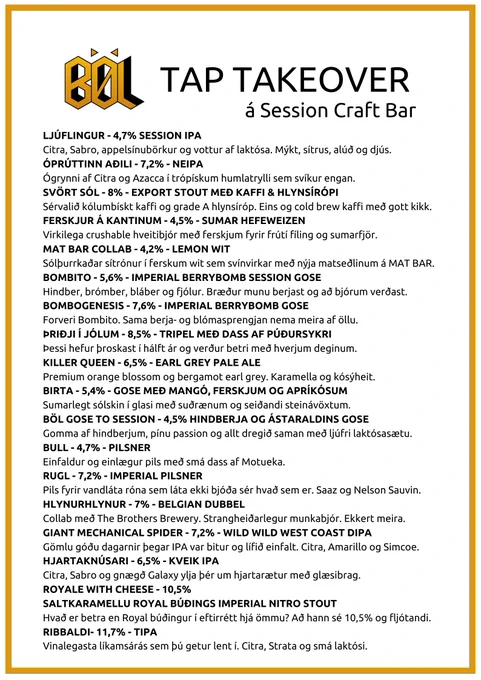 BÖL

TAP TAKEOVER
á Session Craft Bar

LJÚFLINGUR - 4,7% SESSION IPA
Citra, Sabro, appelsínubörkur og vottur af laktósa. Mýkt, sítrus, alúð og djús.

ÓPRÚTTINN AÐILI - 7,2% - NEIPA
Ógrynni af Citra og Azacca í trópískum humlatrylli sem svíkur engan.

SVÖRT SÓL - 8% - EXPORT STOUT MEÐ KAFFI & HLYNSÍRÓPI
Sérvalið kólumbískt kaffi og grade A hlynsíróp. Eins og cold brew kaffi með gott kikk.

FERSKJUR Á KANTINUM - 4,5% - SUMAR HEFEWEIZEN
Virkilega crushable hveitibjór með ferskjum fyrir frútí fíling og sumarfjör.

MAT BAR COLLAB - 4,2% - LEMON WIT
Sólþurrkaðar sítrónur í ferskum wit sem svínvirkar með nýja matseðlinum á MAT BAR.

BOMBITO - 5,6% - IMPERIAL BERRYBOMB SESSION GOSE
Hindber, brómber, bláber og fjólur. Bræður munu berjast og að bjórum verðast.

BOMBOGENESIS - 7,6% - IMPERIAL BERRYBOMB GOSE
Forveri Bombito. Sama berja- og blómasprengjan nema meira af öllu.

ÞRIÐJI Í JÓLUM - 8,5% - TRIPEL MEÐ DASS AF PÚÐURSYKRI
Þessi hefur þroskast í hálft ár og verður betri með hverjum deginum.

KILLER QUEEN - 6,5% - EARL GREY PALE ALE
Premium orange blossom og bergamot earl grey. Karamella og kósýheit.

BIRTA - 5,4% - GOSE MEÐ MANGÓ, FERSKJUM OG APRÍKÓSUM
Sumarlegt sólskin í glasi með suðrænum og seiðandi steinávöxtum.

BÖL GOSE TO SESSION - 4,5% HINDBERJA OG ÁSTARALDINS GOSE
Gomma af hindberjum, pínu passion og allt dregið saman með ljúfri laktósasætu.

BULL - 4,7% - PILSNER
Einfaldur og einlægur pils með smá dass af Motueka.

RUGL - 7,2% - IMPERIAL PILSNER
Pils fyrir vandláta róna sem láta ekki bjóða sér hvað sem er. Saaz og Nelson Sauvin.

HLYNURHLYNUR - 7% - BELGIAN DUBBEL
Collab með The Brothers Brewery. Strangheiðarlegur munkabjór. Ekkert meira.

GIANT MECHANICAL SPIDER - 7,2% - WILD WILD WEST COAST DIPA
Gömlu góðu dagarnir þegar IPA var bitur og lífið einfalt. Citra, Amarillo og Simcoe.

HJARTAKNÚSARI - 6,5% - KVEIK IPA
Citra, Sabro og gnægð Galaxy ylja þér um hjartarætur með glæsibrag.

ROYALE WITH CHEESE - 10,5%
SALTKARAMELLU ROYAL BÚÐINGS IMPERIAL NITRO STOUT
Hvað er betra en Royal búðingur í eftirrétt hjá ömmu? Að hann sé 10,5% og fljótandi.

RIBBALDI- 11,7% - TIPA
Vinalegasta líkamsárás sem þú getur lent í. Citra, Strata og smá laktósi.